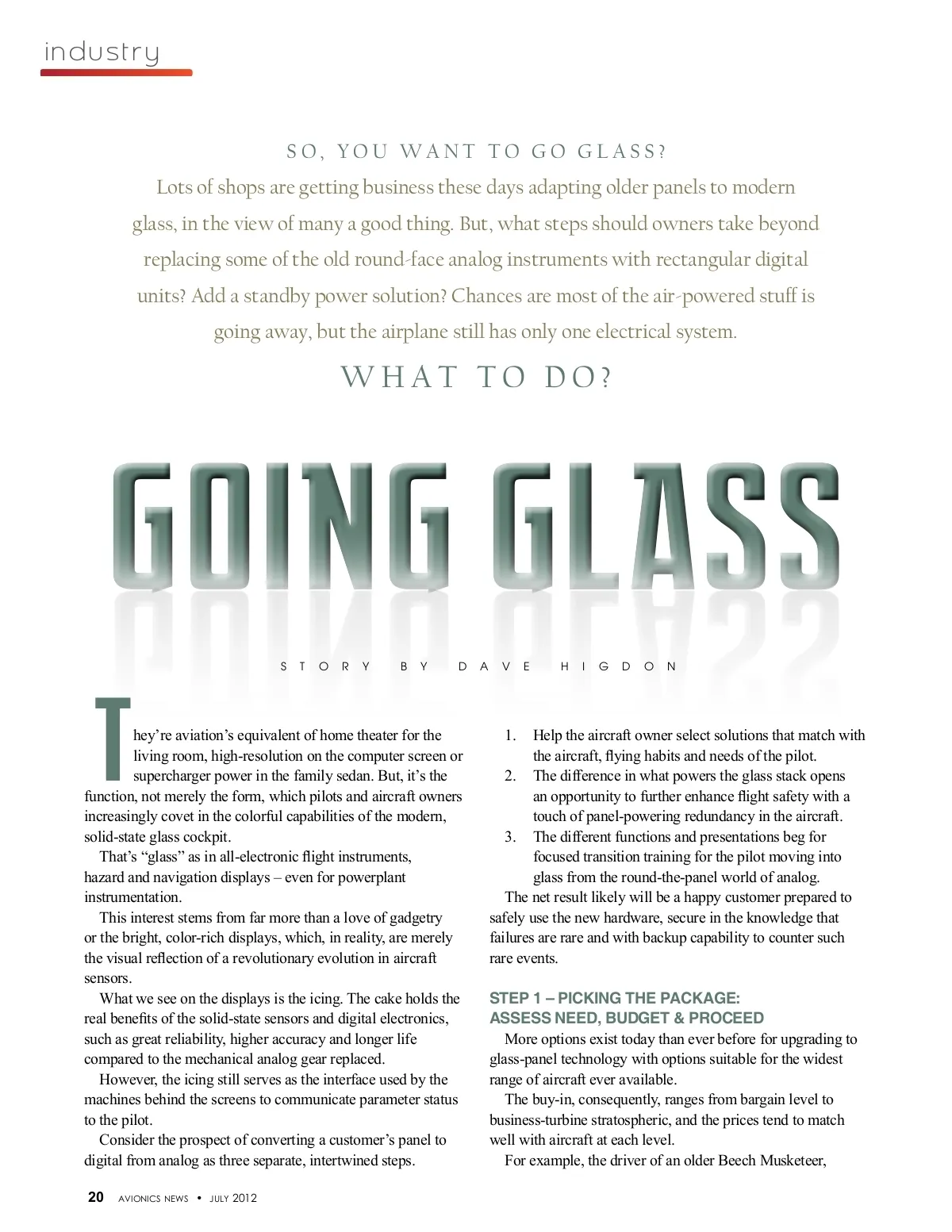 industry

SO, YOU WANT TO GO GLASS?

Lots of shops are getting business these days adapting older panels to modern glass, in the view of many a good thing. But, what steps should owners take beyond replacing some of the old round-face analog instruments with rectangular digital units? Add a standby power solution? Chances are most of the air-powered stuff is going away, but the airplane still has only one electrical system.

WHAT TO DO?

GOING GLASS

STORY BY DAVE HIGDON

They're aviation's equivalent of home theater for the living room, high-resolution on the computer screen or supercharger power in the family sedan. But, it's the function, not merely the form, which pilots and aircraft owners increasingly covet in the colorful capabilities of the modern, solid-state glass cockpit.

That's "glass" as in all-electronic flight instruments, hazard and navigation displays – even for powerplant instrumentation.

This interest stems from far more than a love of gadgetry or the bright, color-rich displays, which, in reality, are merely the visual reflection of a revolutionary evolution in aircraft sensors.

What we see on the displays is the icing. The cake holds the real benefits of the solid-state sensors and digital electronics, such as great reliability, higher accuracy and longer life compared to the mechanical analog gear replaced.

However, the icing still serves as the interface used by the machines behind the screens to communicate parameter status to the pilot.

Consider the prospect of converting a customer's panel to digital from analog as three separate, intertwined steps.

1. Help the aircraft owner select solutions that match with the aircraft, flying habits and needs of the pilot.
2. The difference in what powers the glass stack opens an opportunity to further enhance flight safety with a touch of panel-powering redundancy in the aircraft.
3. The different functions and presentations beg for focused transition training for the pilot moving into glass from the round-the-panel world of analog.

The net result likely will be a happy customer prepared to safely use the new hardware, secure in the knowledge that failures are rare and with backup capability to counter such rare events.

STEP 1 – PICKING THE PACKAGE: ASSESS NEED, BUDGET & PROCEED

More options exist today than ever before for upgrading to glass-panel technology with options suitable for the widest range of aircraft ever available.

The buy-in, consequently, ranges from bargain level to business-turbine stratospheric, and the prices tend to match well with aircraft at each level.

For example, the driver of an older Beech Musketeer,

20 AVIONICS NEWS • JULY 2012